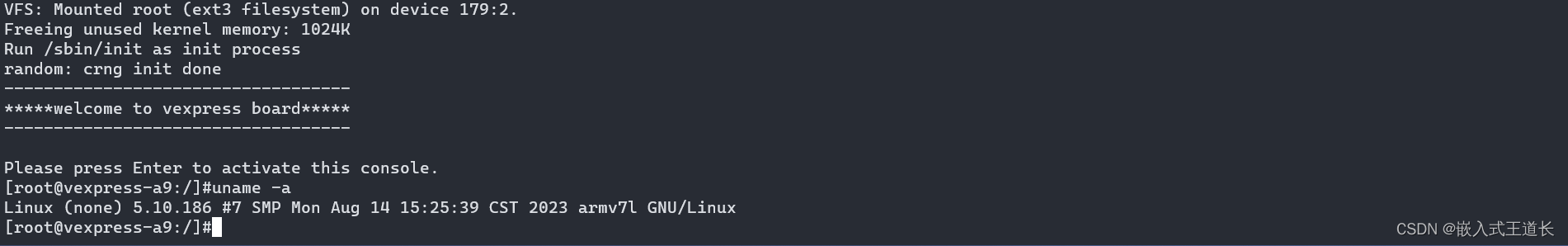 VFS: Mounted root (ext3 filesystem) on device 179:2.
Freeing unused kernel memory: 1024K
Run /sbin/init as init process
random: crng init done
-----------------------------------
*****welcome to vexpress board*****
-----------------------------------

Please press Enter to activate this console.
[root@vexpress-a9:/]#uname -a
Linux (none) 5.10.186 #7 SMP Mon Aug 14 15:25:39 CST 2023 armv7l GNU/Linux
[root@vexpress-a9:/]#

CSDN @嵌入式王道长